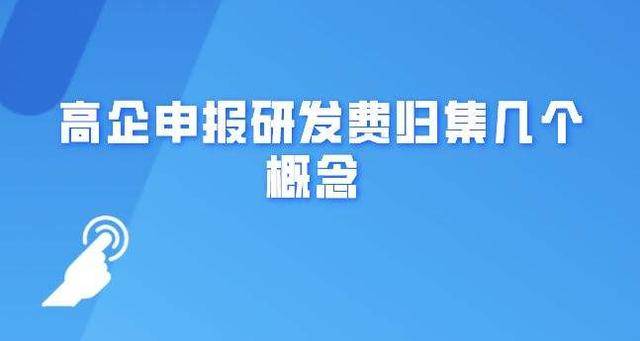 高企申报研发费归集几个概念